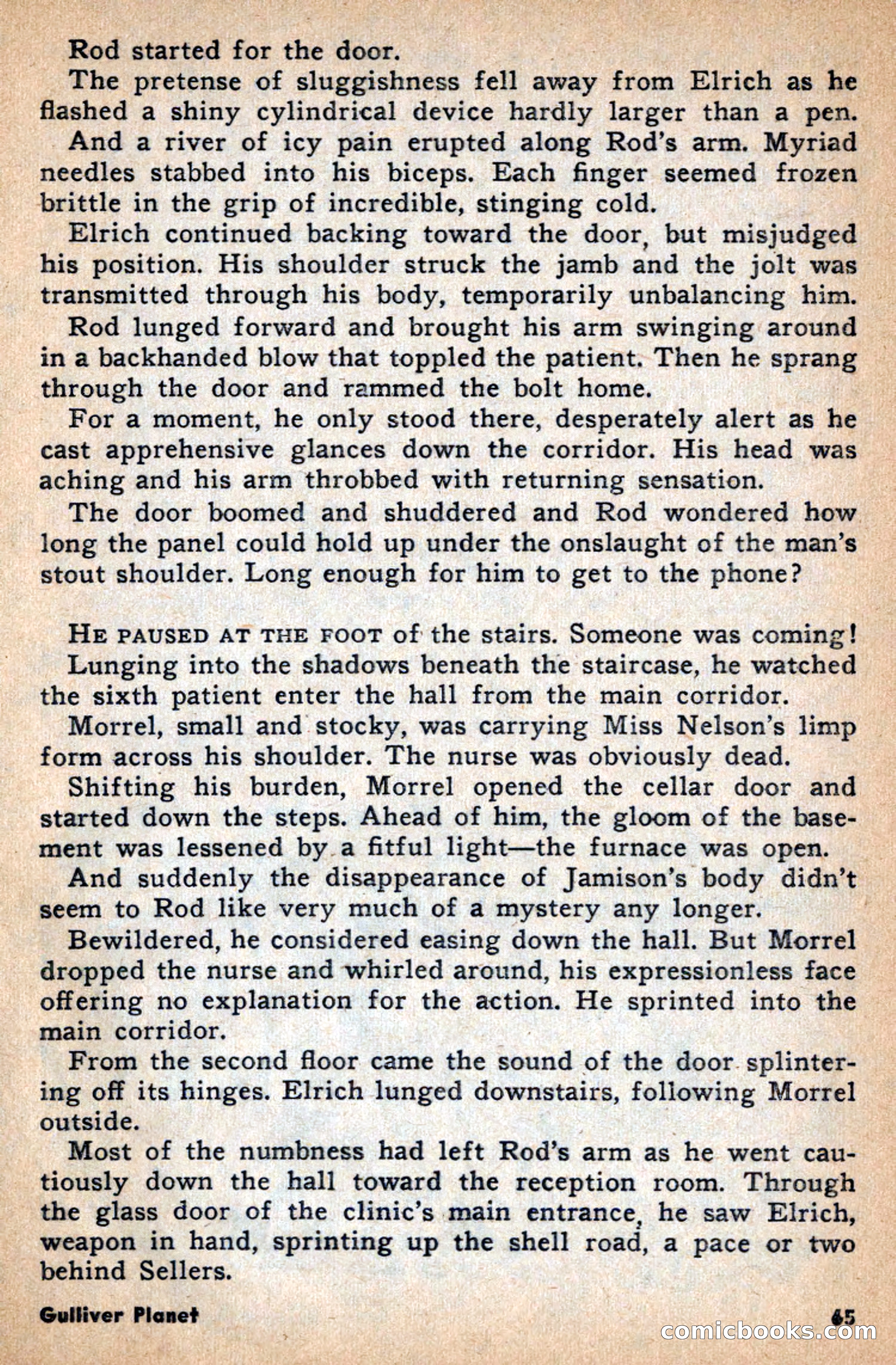 Rod started for the door.

The pretense of sluggishness fell away from Elrich as he flashed a shiny cylindrical device hardly larger than a pen.

And a river of icy pain erupted along Rod's arm. Myriad needles stabbed into his biceps. Each finger seemed frozen brittle in the grip of incredible, stinging cold.

Elrich continued backing toward the door, but misjudged his position. His shoulder struck the jamb and the jolt was transmitted through his body, temporarily unbalancing him.

Rod lunged forward and brought his arm swinging around in a backhanded blow that toppled the patient. Then he sprang through the door and rammed the bolt home.

For a moment, he only stood there, desperately alert as he cast apprehensive glances down the corridor. His head was aching and his arm throbbed with returning sensation.

The door boomed and shuddered and Rod wondered how long the panel could hold up under the onslaught of the man's stout shoulder. Long enough for him to get to the phone?

HE PAUSED AT THE FOOT of the stairs. Someone was coming!

Lunging into the shadows beneath the staircase, he watched the sixth patient enter the hall from the main corridor.

Morrel, small and stocky, was carrying Miss Nelson's limp form across his shoulder. The nurse was obviously dead.

Shifting his burden, Morrel opened the cellar door and started down the steps. Ahead of him, the gloom of the basement was lessened by a fitful light—the furnace was open.

And suddenly the disappearance of Jamison's body didn't seem to Rod like very much of a mystery any longer.

Bewildered, he considered easing down the hall. But Morrel dropped the nurse and whirled around, his expressionless face offering no explanation for the action. He sprinted into the main corridor.

From the second floor came the sound of the door splintering off its hinges. Elrich lunged downstairs, following Morrel outside.

Most of the numbness had left Rod's arm as he went cautiously down the hall toward the reception room. Through the glass door of the clinic's main entrance, he saw Elrich, weapon in hand, sprinting up the shell road, a pace or two behind Sellers.

Gulliver Planet 65

comicbooks.com